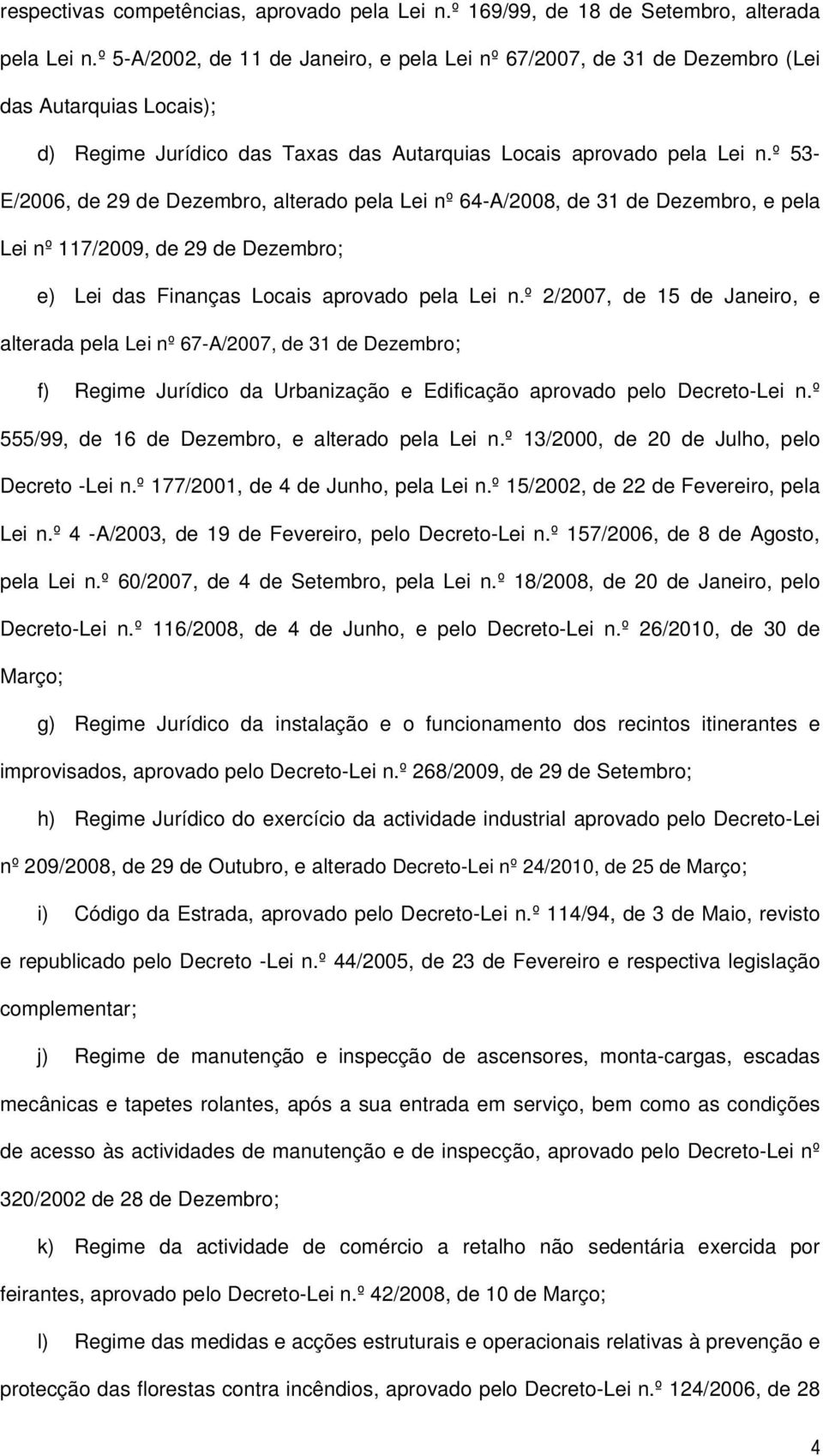 respectivas competências, aprovado pela Lei n.º 169/99, de 18 de Setembro, alterada pela Lei n.º 5-A/2002, de 11 de Janeiro, e pela Lei nº 67/2007, de 31 de Dezembro (Lei das Autarquias Locais);

d) Regime Jurídico das Taxas das Autarquias Locais aprovado pela Lei n.º 53-E/2006, de 29 de Dezembro, alterado pela Lei nº 64-A/2008, de 31 de Dezembro, e pela Lei nº 117/2009, de 29 de Dezembro;

e) Lei das Finanças Locais aprovado pela Lei n.º 2/2007, de 15 de Janeiro, e alterada pela Lei nº 67-A/2007, de 31 de Dezembro;

f) Regime Jurídico da Urbanização e Edificação aprovado pelo Decreto-Lei n.º 555/99, de 16 de Dezembro, e alterado pela Lei n.º 13/2000, de 20 de Julho, pelo Decreto -Lei n.º 177/2001, de 4 de Junho, pela Lei n.º 15/2002, de 22 de Fevereiro, pela Lei n.º 4 -A/2003, de 19 de Fevereiro, pelo Decreto-Lei n.º 157/2006, de 8 de Agosto, pela Lei n.º 60/2007, de 4 de Setembro, pela Lei n.º 18/2008, de 20 de Janeiro, pelo Decreto-Lei n.º 116/2008, de 4 de Junho, e pelo Decreto-Lei n.º 26/2010, de 30 de Março;

g) Regime Jurídico da instalação e o funcionamento dos recintos itinerantes e improvisados, aprovado pelo Decreto-Lei n.º 268/2009, de 29 de Setembro;

h) Regime Jurídico do exercício da actividade industrial aprovado pelo Decreto-Lei nº 209/2008, de 29 de Outubro, e alterado Decreto-Lei nº 24/2010, de 25 de Março;

i) Código da Estrada, aprovado pelo Decreto-Lei n.º 114/94, de 3 de Maio, revisto e republicado pelo Decreto -Lei n.º 44/2005, de 23 de Fevereiro e respectiva legislação complementar;

j) Regime de manutenção e inspecção de ascensores, monta-cargas, escadas mecânicas e tapetes rolantes, após a sua entrada em serviço, bem como as condições de acesso às actividades de manutenção e de inspecção, aprovado pelo Decreto-Lei nº 320/2002 de 28 de Dezembro;

k) Regime da actividade de comércio a retalho não sedentária exercida por feirantes, aprovado pelo Decreto-Lei n.º 42/2008, de 10 de Março;

l) Regime das medidas e acções estruturais e operacionais relativas à prevenção e protecção das florestas contra incêndios, aprovado pelo Decreto-Lei n.º 124/2006, de 28

4